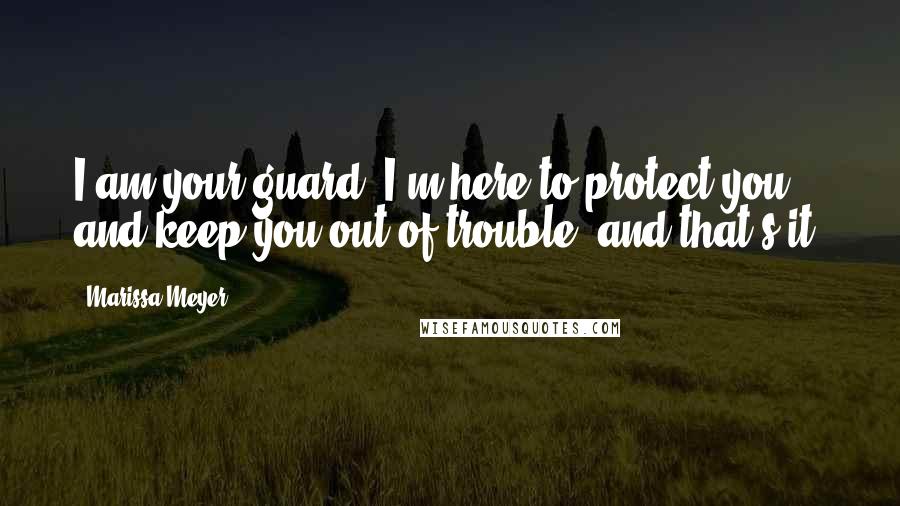 I am your guard. I'm here to protect you and keep you out of trouble, and that's it.

Marissa Meyer

WISEFAMOUSQUOTES.COM